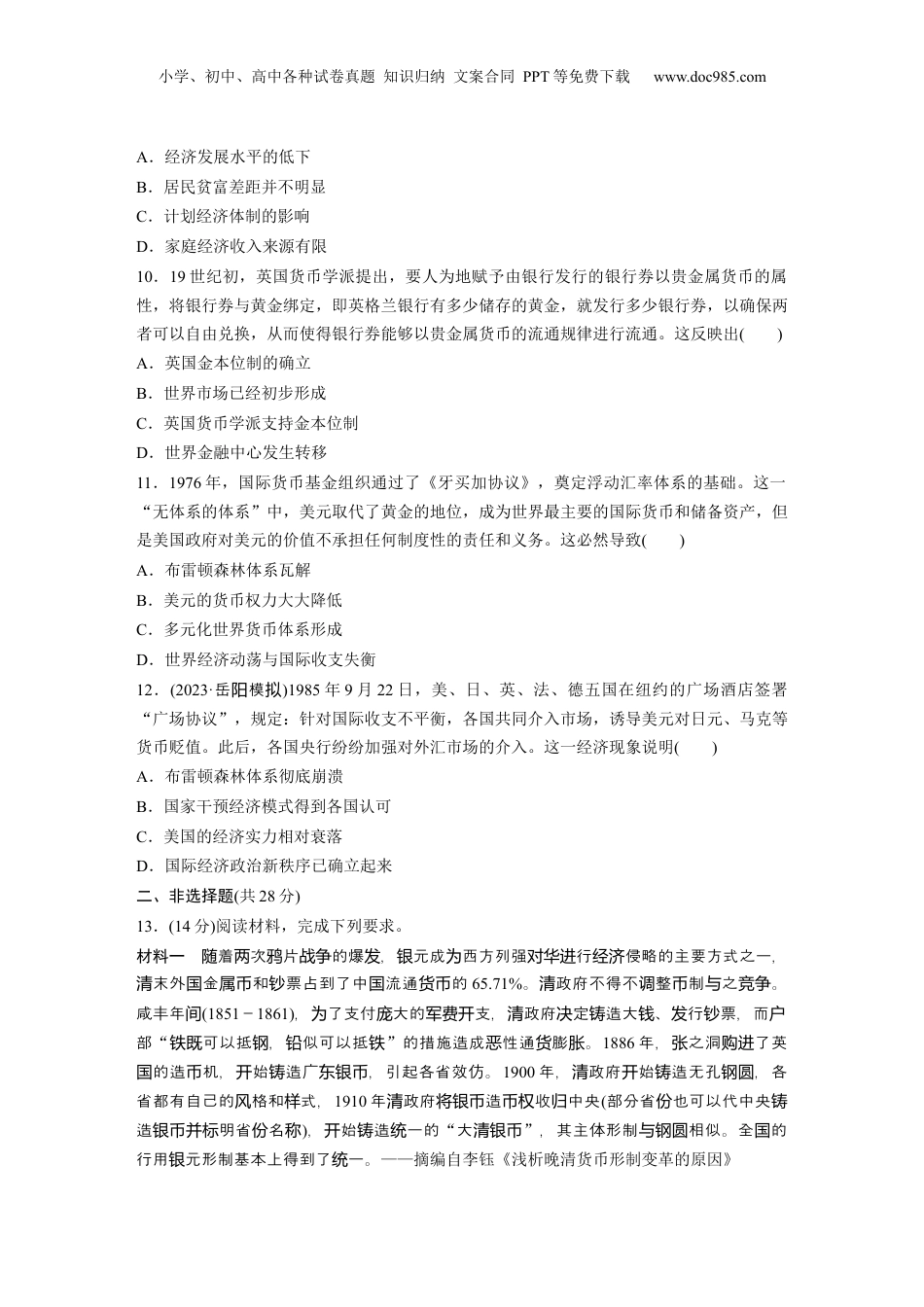 小学、初中、高中各种试卷真题 知识归纳 文案合同 PPT等免费下载 www.doc985.com

A．经济发展水平的低下
B．居民贫富差距并不明显
C．计划经济体制的影响
D．家庭经济收入来源有限

10．19世纪初，英国货币学派提出，要人为地赋予由银行发行的银行券以贵金属货币的属性，将银行券与黄金绑定，即英格兰银行有多少储存的黄金，就发行多少银行券，以确保两者可以自由兑换，从而使得银行券能够以贵金属货币的流通规律进行流通。这反映出(　　)
A．英国金本位制的确立
B．世界市场已经初步形成
C．英国货币学派支持金本位制
D．世界金融中心发生转移

11．1976年，国际货币基金组织通过了《牙买加协议》，奠定浮动汇率体系的基础。这一“无体系的体系”中，美元取代了黄金的地位，成为世界最主要的国际货币和储备资产，但是美国政府对美元的价值不承担任何制度性的责任和义务。这必然导致(　　)
A．布雷顿森林体系瓦解
B．美元的货币权力大大降低
C．多元化世界货币体系形成
D．世界经济动荡与国际收支失衡

12．(2023·岳阳模拟)1985年9月22日，美、日、英、法、德五国在纽约的广场酒店签署“广场协议”，规定：针对国际收支不平衡，各国共同介入市场，诱导美元对日元、马克等货币贬值。此后，各国央行纷纷加强对外汇市场的介入。这一经济现象说明(　　)
A．布雷顿森林体系彻底崩溃
B．国家干预经济模式得到各国认可
C．美国的经济实力相对衰落
D．国际经济政治新秩序已确立起来

二、非选择题(共28分)

13．(14分)阅读材料，完成下列要求。

材料一　随着两次鸦片战争的爆发，银元成为西方列强对华进行经济侵略的主要方式之一，清末外国金属币和钞票占到了中国流通货币的65.71%。清政府不得不调整币制与之竞争。咸丰年间(1851－1861)，为了支付庞大的军费开支，清政府决定铸造大钱、发行钞票，而户部“铁既可以抵钢，铅似可以抵铁”的措施造成恶性通货膨胀。1886年，张之洞购进了英国的造币机，开始铸造广东银币，引起各省效仿。1900年，清政府开始铸造无孔钢圆，各省都有自己的风格和样式，1910年清政府将银币造币权收归中央(部分省份也可以代中央铸造银币并标明省份名称)，开始铸造统一的“大清银币”，其主体形制与钢圆相似。全国的行用银元形制基本上得到了统一。——摘编自李钰《浅析晚清货币形制变革的原因》